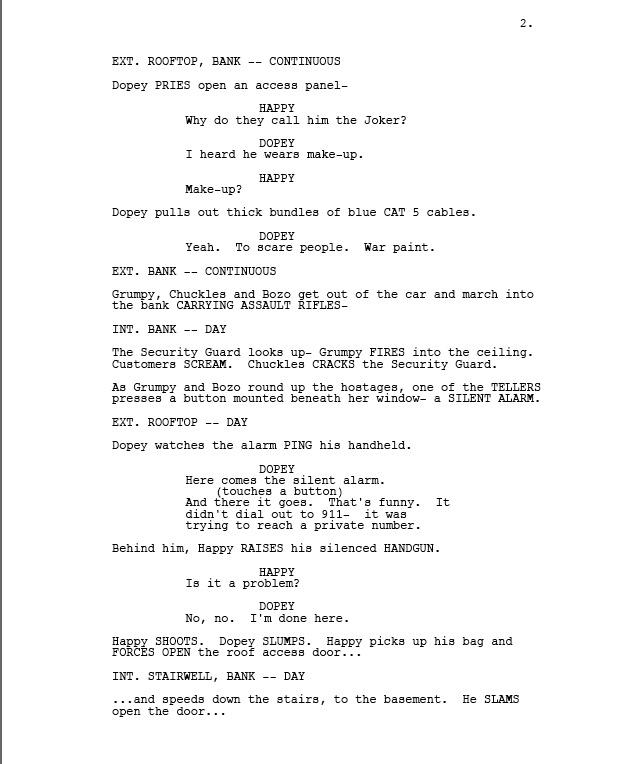 2.

EXT. ROOFTOP, BANK -- CONTINUOUS

Dopey PRIES open an access panel-

HAPPY
Why do they call him the Joker?

DOPEY
I heard he wears make-up.

HAPPY
Make-up?

Dopey pulls out thick bundles of blue CAT 5 cables.

DOPEY
Yeah. To scare people. War paint.

EXT. BANK -- CONTINUOUS

Grumpy, Chuckles and Bozo get out of the car and march into the bank CARRYING ASSAULT RIFLES-

INT. BANK -- DAY

The Security Guard looks up- Grumpy FIRES into the ceiling. Customers SCREAM. Chuckles CRACKS the Security Guard.

As Grumpy and Bozo round up the hostages, one of the TELLERS presses a button mounted beneath her window- a SILENT ALARM.

EXT. ROOFTOP -- DAY

Dopey watches the alarm PING his handheld.

DOPEY
Here comes the silent alarm.
(touches a button)
And there it goes. That's funny. It didn't dial out to 911- it was trying to reach a private number.

Behind him, Happy RAISES his silenced HANDGUN.

HAPPY
Is it a problem?

DOPEY
No, no. I'm done here.

Happy SHOOTS. Dopey SLUMPS. Happy picks up his bag and FORCES OPEN the roof access door...

INT. STAIRWELL, BANK -- DAY

...and speeds down the stairs, to the basement. He SLAMS open the door...